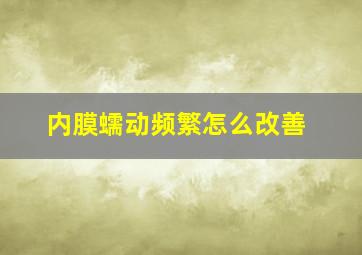 内膜蠕动频繁怎么改善